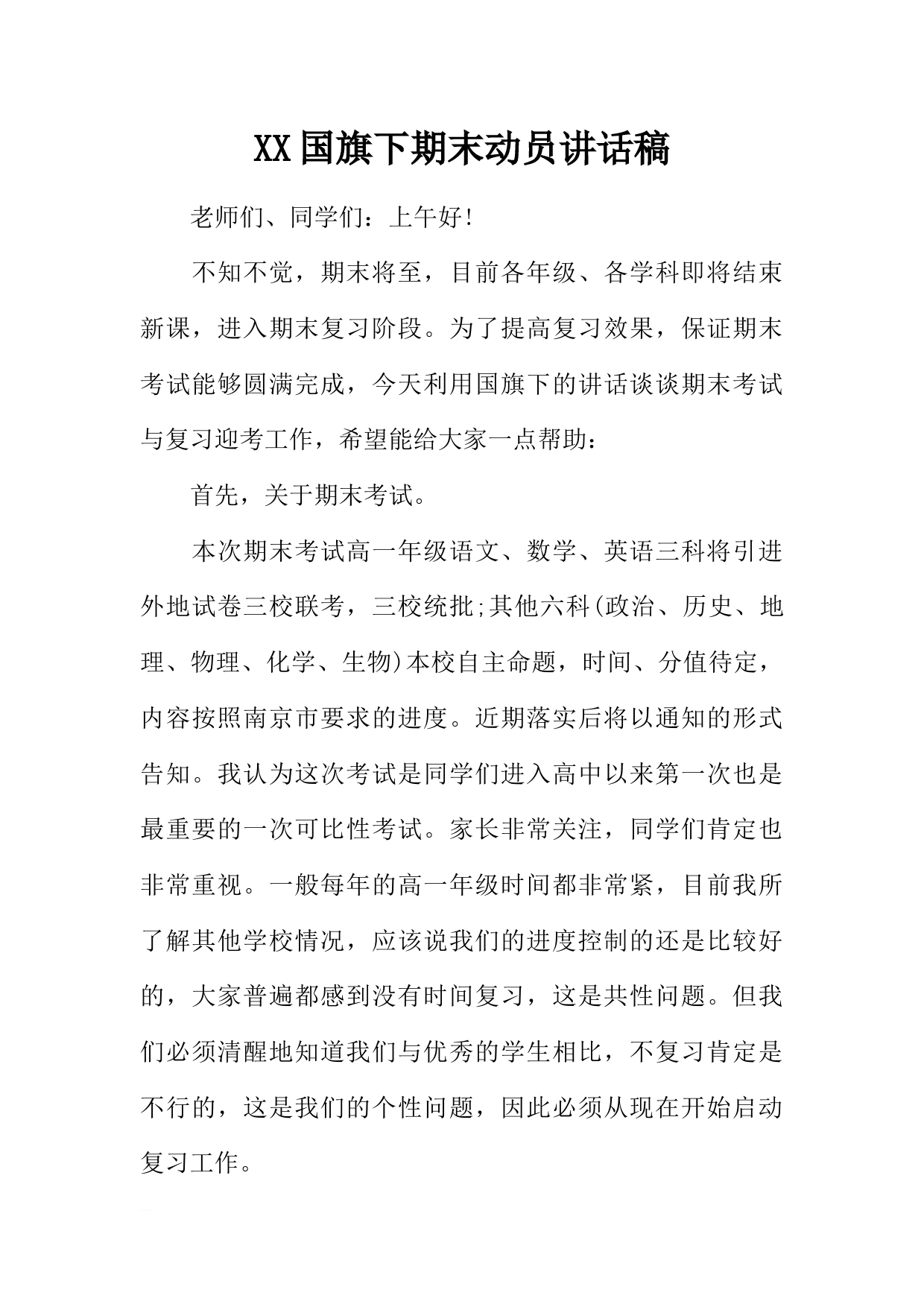 XX国旗下期末动员讲话稿

老师们、同学们：上午好!

不知不觉，期末将至，目前各年级、各学科即将结束新课，进入期末复习阶段。为了提高复习效果，保证期末考试能够圆满完成，今天利用国旗下的讲话谈谈期末考试与复习迎考工作，希望能给大家一点帮助：

首先，关于期末考试。

本次期末考试高一年级语文、数学、英语三科将引进外地试卷三校联考，三校统批;其他六科(政治、历史、地理、物理、化学、生物)本校自主命题，时间、分值待定，内容按照南京市要求的进度。近期落实后将以通知的形式告知。我认为这次考试是同学们进入高中以来第一次也是最重要的一次可比性考试。家长非常关注，同学们肯定也非常重视。一般每年的高一年级时间都非常紧，目前我所了解其他学校情况，应该说我们的进度控制的还是比较好的，大家普遍都感到没有时间复习，这是共性问题。但我们必须清醒地知道我们与优秀的学生相比，不复习肯定是不行的，这是我们的个性问题，因此必须从现在开始启动复习工作。